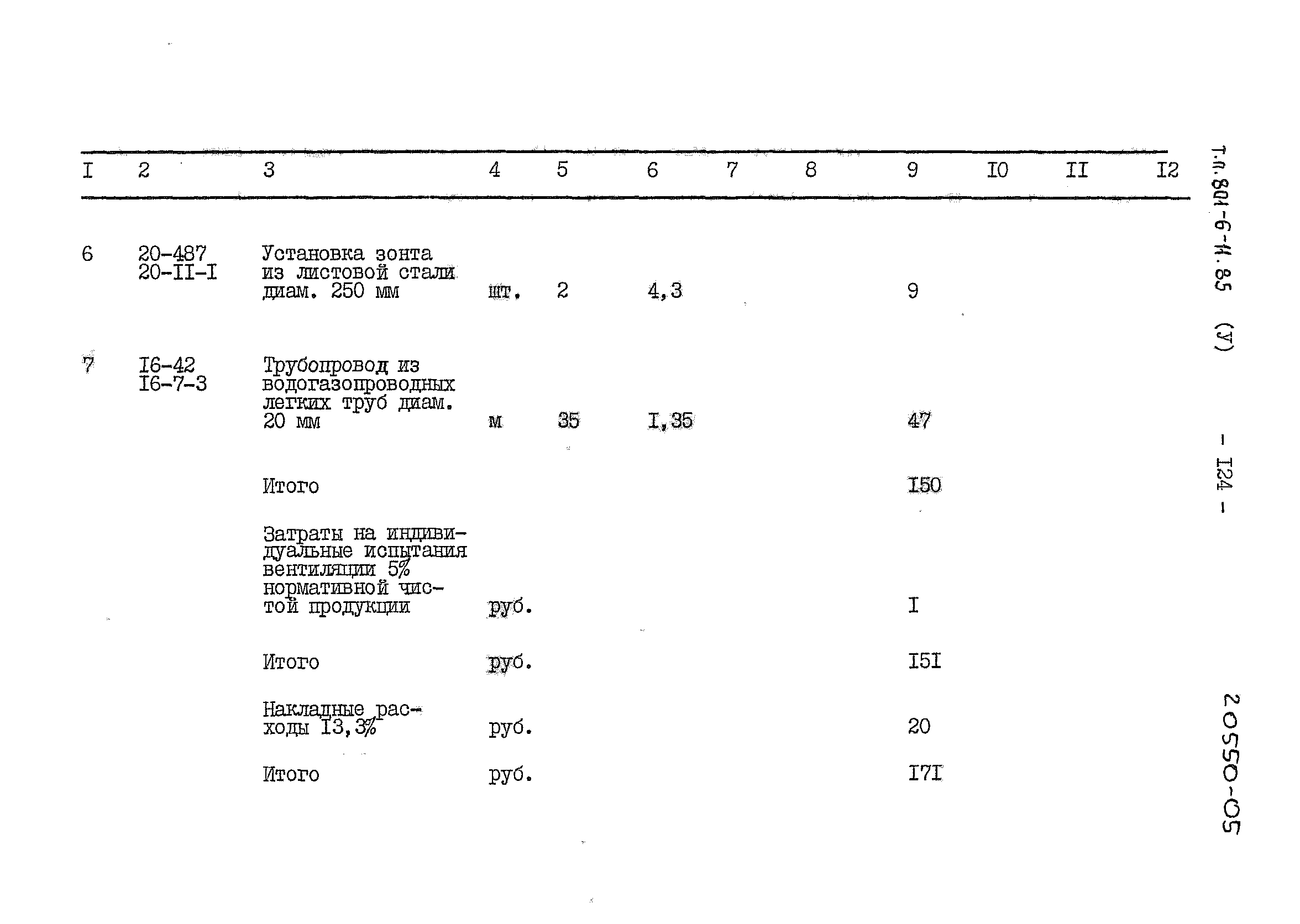 | I | 2 | 3 | 4 | 5 | 6 | 7 | 8 | 9 | I0 | II | I2 |
|---|---|---|---|---|---|---|---|---|---|---|---|
| 6 | 20-487 20-II-I | Установка зонта из листовой стали диам. 250 мм | шт. | 2 | 4,3 | | | 9 | | | |
| 7 | I6-42 I6-7-3 | Трубопровод из водогазопроводных легких труб диам. 20 мм | м | 35 | I,35 | | | 47 | | | |
| | | Итого | | | | | | I50 | | | |
| | | Затраты на индивидуальные испытания вентиляции 5% нормативной чистой продукции | руб. | | | | | I | | | |
| | | Итого | руб. | | | | | I5I | | | |
| | | Накладные расходы I3,3% | руб. | | | | | 20 | | | |
| | | Итого | руб. | | | | | I7I | | | |

Т.п. 801-6-11.85 (У) - I24 -

20550-05